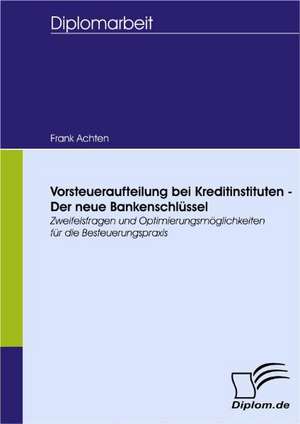 Diplomarbeit

Frank Achten

Vorsteueraufteilung bei Kreditinstituten - Der neue Bankenschlüssel

Zweifelsfragen und Optimierungsmöglichkeiten für die Besteuerungspraxis

Diplom.de